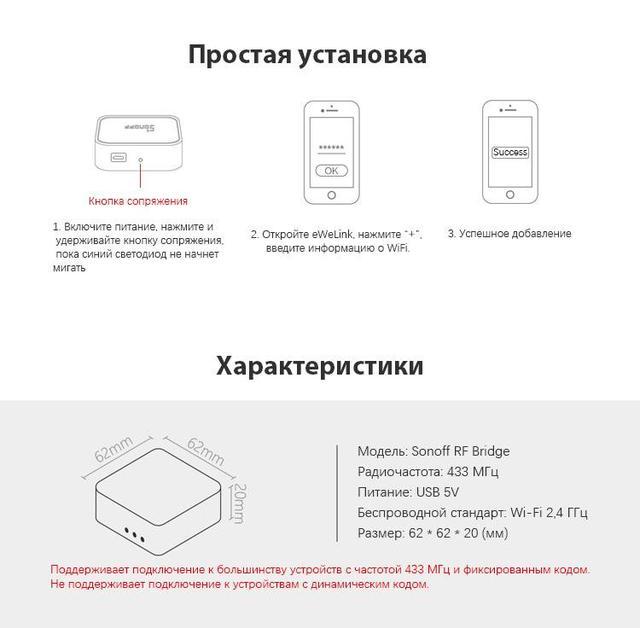 Простая установка

Sonoff

Кнопка сопряжения

1. Включите питание, нажмите и удерживайте кнопку сопряжения, пока синий светодиод не начнет мигать

******

OK

2. Откройте eWeLink, нажмите "+", введите информацию о WiFi.

Success

3. Успешное добавление

Характеристики

62mm

62mm

20mm

Модель: Sonoff RF Bridge
Радиочастота: 433 МГц
Питание: USB 5V
Беспроводной стандарт: Wi-Fi 2,4 ГГц
Размер: 62 * 62 * 20 (мм)

Поддерживает подключение к большинству устройств с частотой 433 МГц и фиксированным кодом.
Не поддерживает подключение к устройствам с динамическим кодом.